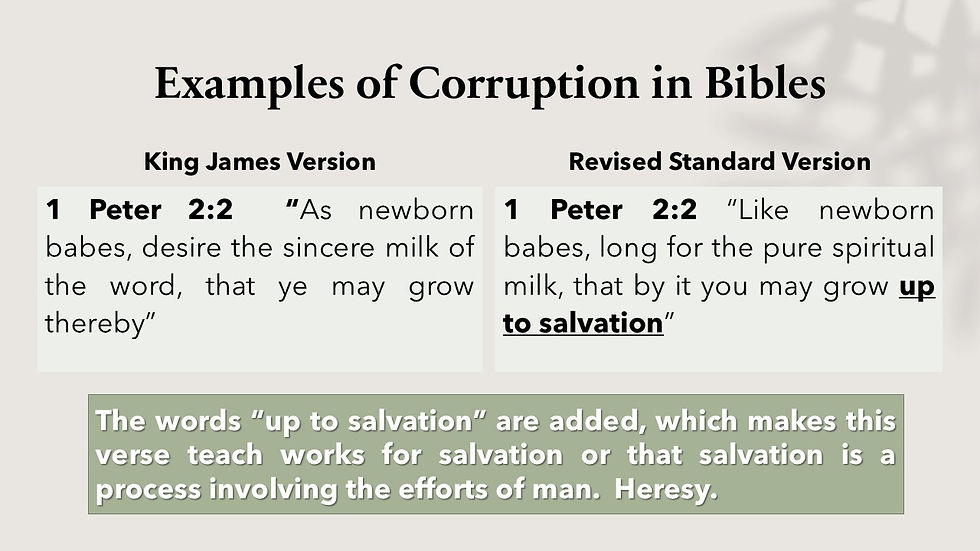 Examples of Corruption in Bibles

King James Version

1 Peter 2:2 "As newborn babes, desire the sincere milk of the word, that ye may grow thereby"

Revised Standard Version

1 Peter 2:2 "Like newborn babes, long for the pure spiritual milk, that by it you may grow up to salvation"

The words "up to salvation" are added, which makes this verse teach works for salvation or that salvation is a process involving the efforts of man. Heresy.